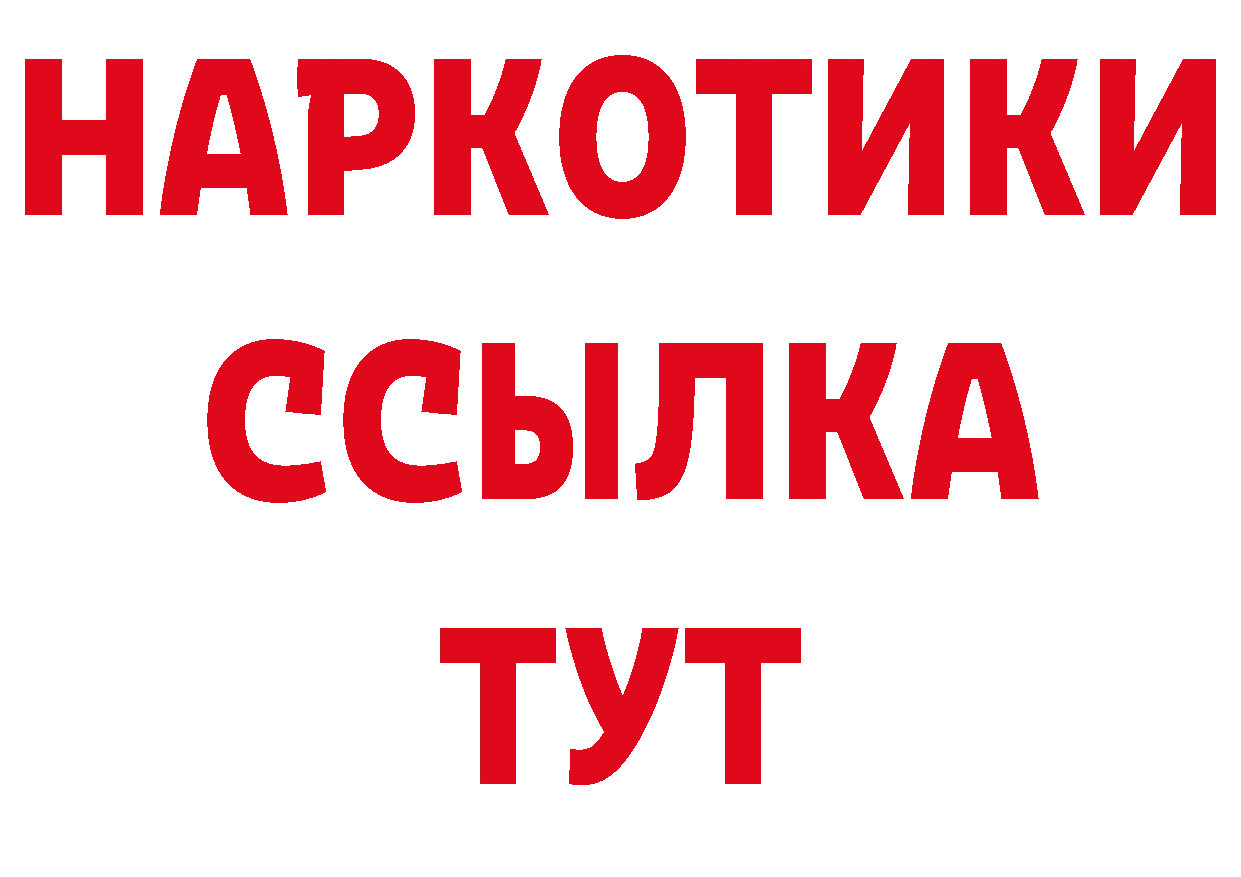 НАРКОТИКИ ССЫЛКА ТУТ